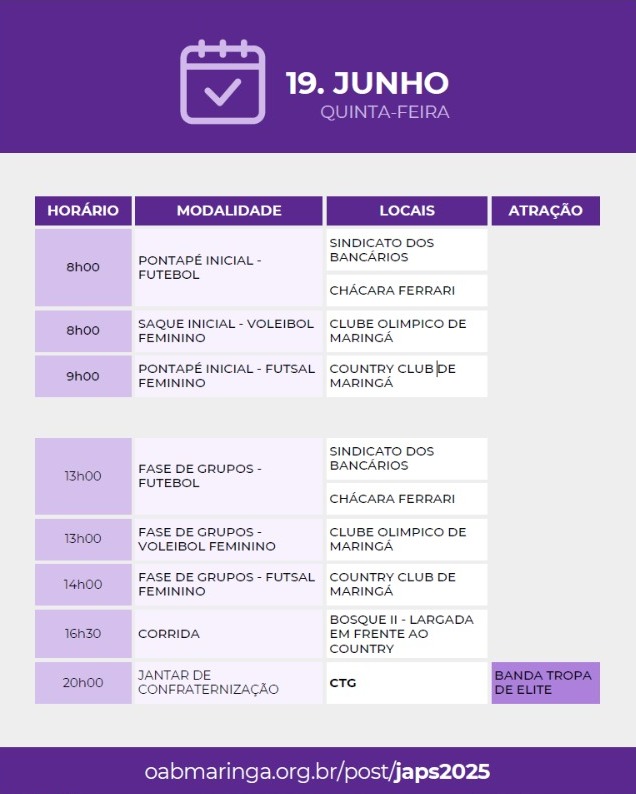 19. JUNHO
QUINTA-FEIRA

| HORÁRIO | MODALIDADE | LOCAIS | ATRAÇÃO |
|---|---|---|---|
| 8h00 | PONTAPÉ INICIAL - FUTEBOL | SINDICATO DOS BANCÁRIOS | |
| | | CHÁCARA FERRARI | |
| 8h00 | SAQUE INICIAL - VOLEIBOL FEMININO | CLUBE OLIMPICO DE MARINGÁ | |
| 9h00 | PONTAPÉ INICIAL - FUTSAL FEMININO | COUNTRY CLUB DE MARINGÁ | |

| | | | |
|---|---|---|---|
| 13h00 | FASE DE GRUPOS - FUTEBOL | SINDICATO DOS BANCÁRIOS | |
| | | CHÁCARA FERRARI | |
| 13h00 | FASE DE GRUPOS - VOLEIBOL FEMININO | CLUBE OLIMPICO DE MARINGÁ | |
| 14h00 | FASE DE GRUPOS - FUTSAL FEMININO | COUNTRY CLUB DE MARINGÁ | |
| 16h30 | CORRIDA | BOSQUE II - LARGADA EM FRENTE AO COUNTRY | |
| 20h00 | JANTAR DE CONFRATERNIZAÇÃO | CTG | BANDA TROPA DE ELITE |

oabmaringa.org.br/post/japs2025